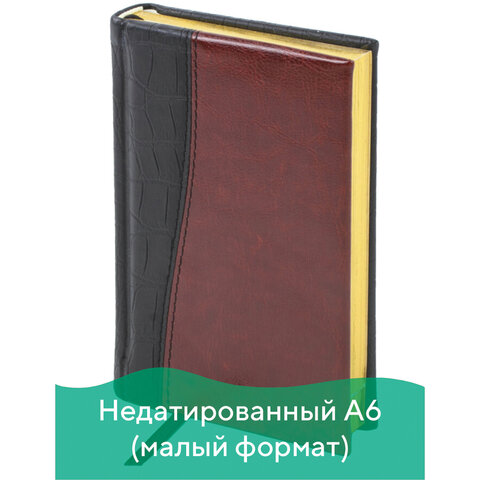 Недатированный А6
(малый формат)